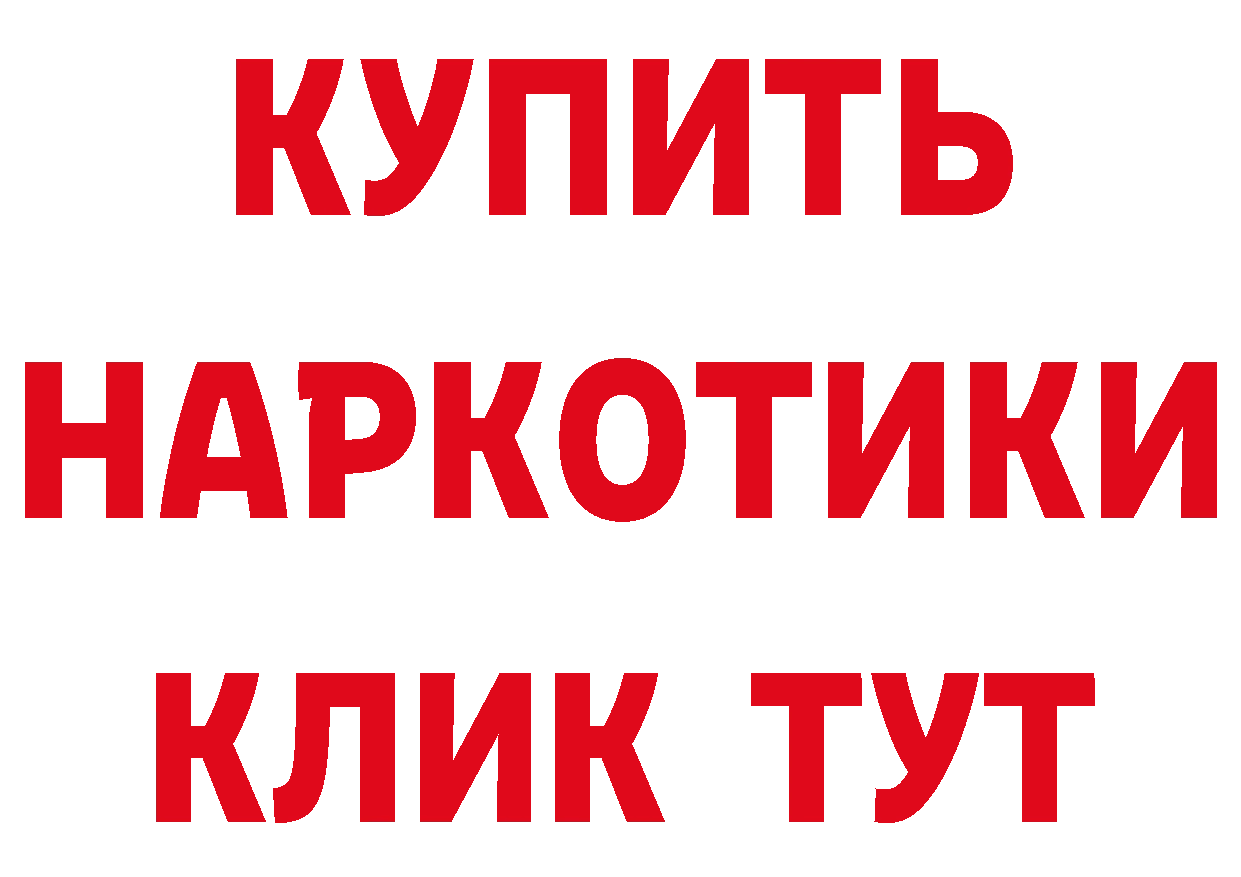 КУПИТЬ

НАРКОТИКИ

КЛИК ТУТ